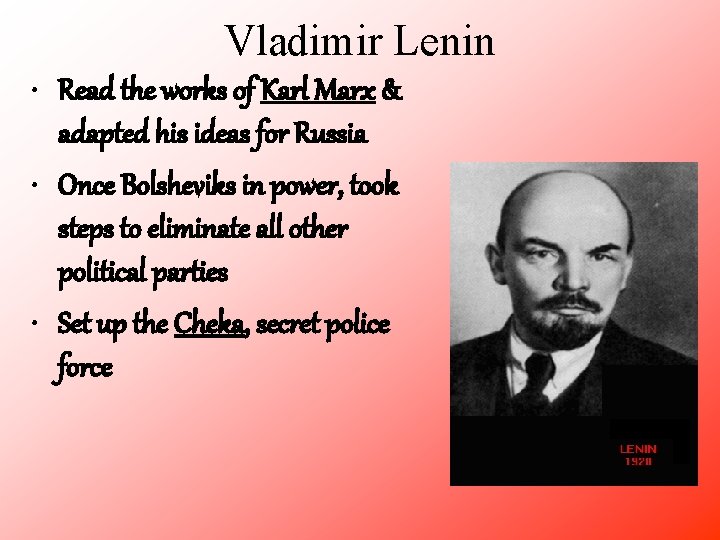 Vladimir Lenin

• Read the works of Karl Marx & adapted his ideas for Russia
• Once Bolsheviks in power, took steps to eliminate all other political parties
• Set up the Cheka, secret police force

LENIN
1920